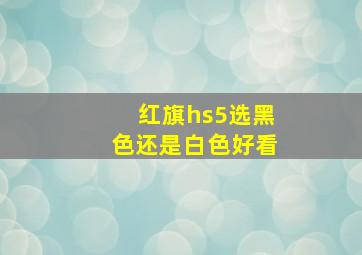 红旗hs5选黑色还是白色好看